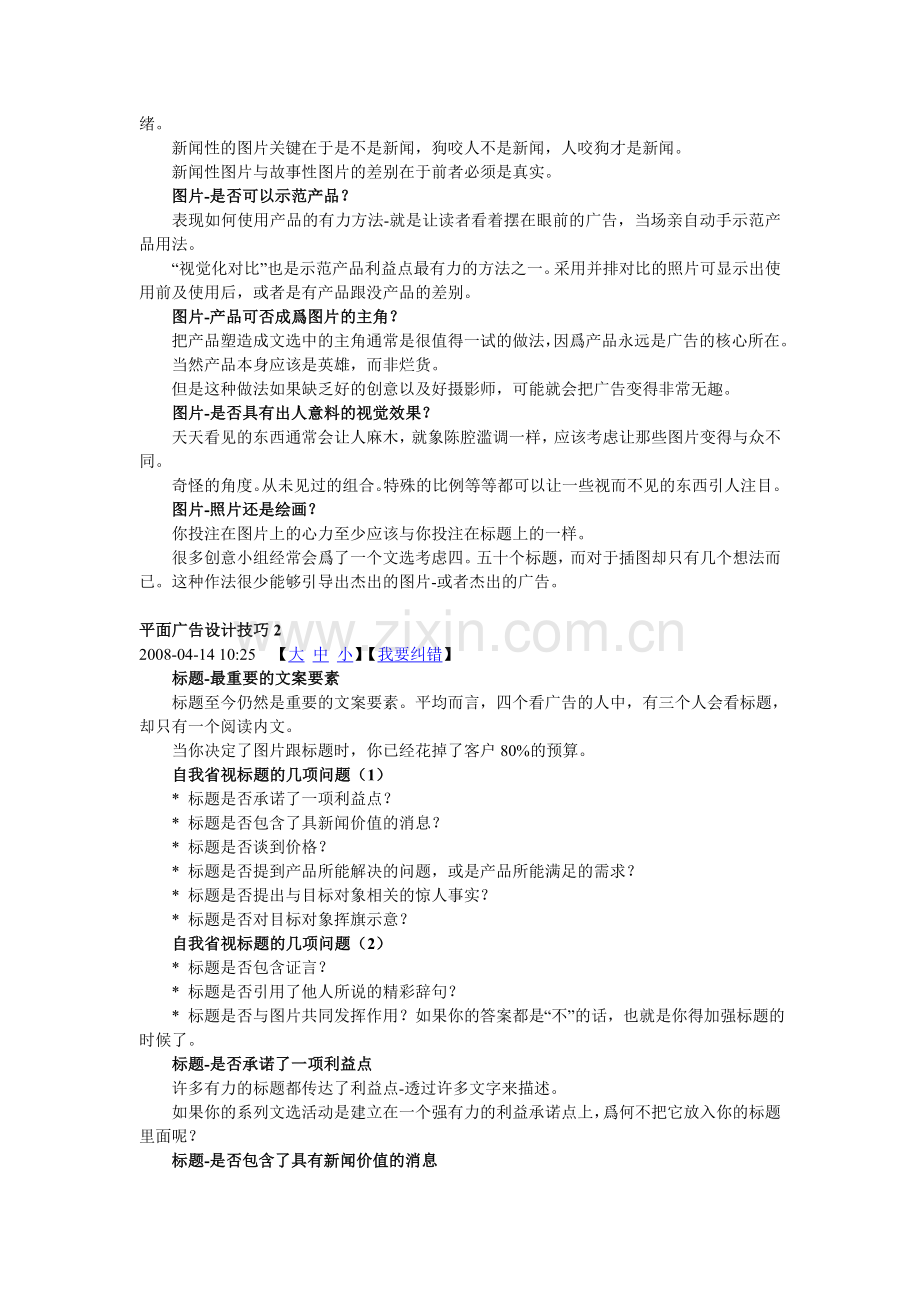 绪。

新闻性的图片关键在于是不是新闻，狗咬人不是新闻，人咬狗才是新闻。

新闻性图片与故事性图片的差别在于前者必须是真实。

图片-是否可以示范产品？

表现如何使用产品的有力方法-就是让读者看着摆在眼前的广告，当场亲自动手示范产品用法。

“视觉化对比”也是示范产品利益点最有力的方法之一。采用并排对比的照片可显示出使用前及使用后，或者是有产品跟没产品的差别。

图片-产品可否成爲图片的主角？

把产品塑造成文选中的主角通常是很值得一试的做法，因爲产品永远是广告的核心所在。

当然产品本身应该是英雄，而非烂货。

但是这种做法如果缺乏好的创意以及好摄影师，可能就会把广告变得非常无趣。

图片-是否具有出人意料的视觉效果？

天天看见的东西通常会让人麻木，就象陈腔滥调一样，应该考虑让那些图片变得与众不同。

奇怪的角度。从未见过的组合。特殊的比例等等都可以让一些视而不见的东西引人注目。

图片-照片还是绘画？

你投注在图片上的心力至少应该与你投注在标题上的一样。

很多创意小组经常会爲了一个文选考虑四。五十个标题，而对于插图却只有几个想法而已。这种作法很少能够引导出杰出的图片-或者杰出的广告。

平面广告设计技巧2

2008-04-14 10:25 【大 中 小】【我要纠错】

标题-最重要的文案要素

标题至今仍然是重要的文案要素。平均而言，四个看广告的人中，有三个人会看标题，却只有一个阅读内文。

当你决定了图片跟标题时，你已经花掉了客户80%的预算。

自我省视标题的几项问题（1）

* 标题是否承诺了一项利益点？

* 标题是否包含了具新闻价值的消息？

* 标题是否谈到价格？

* 标题是否提到产品所能解决的问题，或是产品所能满足的需求？

* 标题是否提出与目标对象相关的惊人事实？

* 标题是否对目标对象挥旗示意？

自我省视标题的几项问题（2）

* 标题是否包含证言？

* 标题是否引用了他人所说的精彩辞句？

* 标题是否与图片共同发挥作用？如果你的答案都是“不”的话，也就是你得加强标题的时候了。

标题-是否承诺了一项利益点

许多有力的标题都传达了利益点-透过许多文字来描述。

如果你的系列文选活动是建立在一个强有力的利益承诺点上，爲何不把它放入你的标题里面呢？

标题-是否包含了具有新闻价值的消息

www.zixin.com.cn